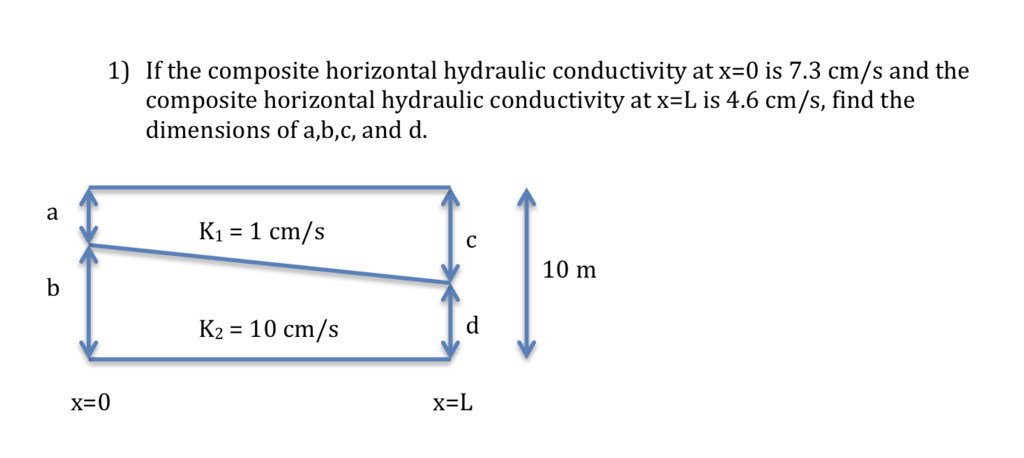 1) If the composite horizontal hydraulic conductivity at x=0 is 7.3 cm/s and the composite horizontal hydraulic conductivity at x=L is 4.6 cm/s, find the dimensions of a,b,c, and d.

a

$K_1 = 1$ cm/s

c

10 m

b

$K_2 = 10$ cm/s

d

x=0

x=L